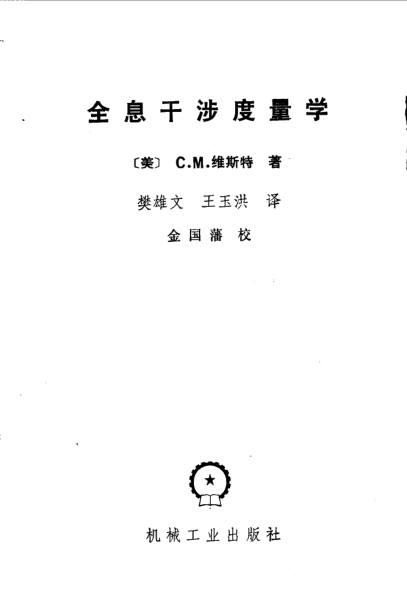 全息干涉度量学

〔美〕 C.M.维斯特 著

樊雄文 王玉洪 译

金国藩 校

机械工业出版社